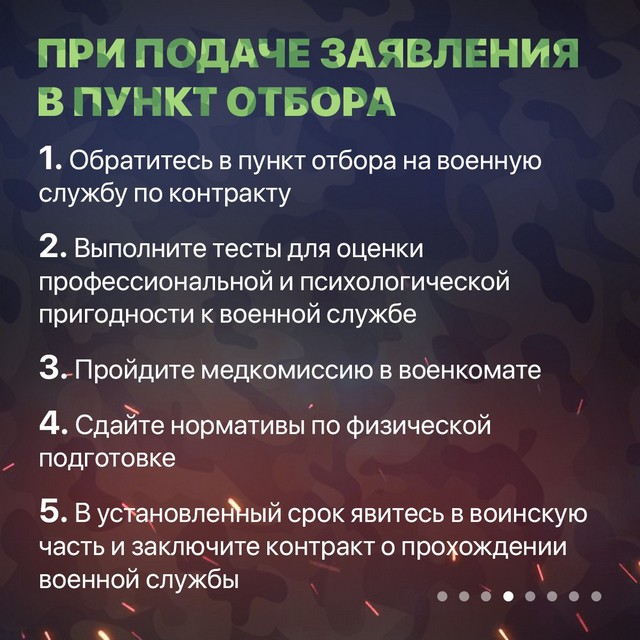 ПРИ ПОДАЧЕ ЗАЯВЛЕНИЯ В ПУНКТ ОТБОРА

1. Обратитесь в пункт отбора на военную службу по контракту

2. Выполните тесты для оценки профессиональной и психологической пригодности к военной службе

3. Пройдите медкомиссию в военкомате

4. Сдайте нормативы по физической подготовке

5. В установленный срок явитесь в воинскую часть и заключите контракт о прохождении военной службы